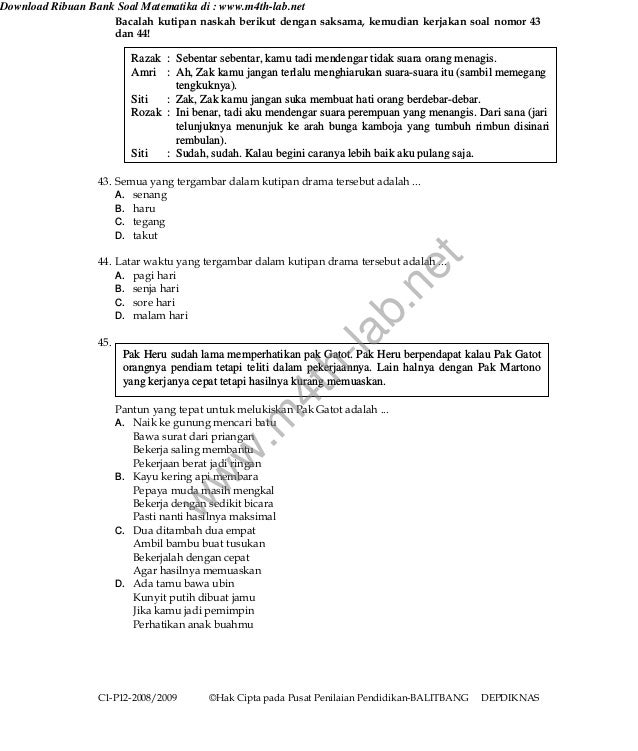 Download Ribuan Bank Soal Matematika di : www.m4th-lab.net

Bacalah kutipan naskah berikut dengan saksama, kemudian kerjakan soal nomor 43 dan 44!

Razak : Sebentar sebentar, kamu tadi mendengar tidak suara orang menagis.
Amri : Ah, Zak kamu jangan terlalu menghiarukan suara-suara itu (sambil memegang tengkuknya).
Siti : Zak, Zak kamu jangan suka membuat hati orang berdebar-debar.
Rozak : Ini benar, tadi aku mendengar suara perempuan yang menangis. Dari sana (jari telunjuknya menunjuk ke arah bunga kamboja yang tumbuh rimbun disinari rembulan).
Siti : Sudah, sudah. Kalau begini caranya lebih baik aku pulang saja.

43. Semua yang tergambar dalam kutipan drama tersebut adalah ...
A. senang
B. haru
C. tegang
D. takut

44. Latar waktu yang tergambar dalam kutipan drama tersebut adalah ...
A. pagi hari
B. senja hari
C. sore hari
D. malam hari

45.
Pak Heru sudah lama memperhatikan pak Gatot. Pak Heru berpendapat kalau Pak Gatot orangnya pendiam tetapi teliti dalam pekerjaannya. Lain halnya dengan Pak Martono yang kerjanya cepat tetapi hasilnya kurang memuaskan.

Pantun yang tepat untuk melukiskan Pak Gatot adalah ...
A. Naik ke gunung mencari batu
Bawa surat dari priangan
Bekerja saling membantu
Pekerjaan berat jadi ringan
B. Kayu kering api membara
Pepaya muda masih mengkal
Bekerja dengan sedikit bicara
Pasti nanti hasilnya maksimal
C. Dua ditambah dua empat
Ambil bambu buat tusukan
Bekerjalah dengan cepat
Agar hasilnya memuaskan
D. Ada tamu bawa ubin
Kunyit putih dibuat jamu
Jika kamu jadi pemimpin
Perhatikan anak buahmu

www.m4th-lab.net

C1-P12-2008/2009 ©Hak Cipta pada Pusat Penilaian Pendidikan-BALITBANG DEPDIKNAS